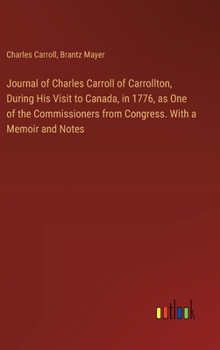 Charles Carroll, Brantz Mayer

Journal of Charles Carroll of Carrollton, During His Visit to Canada, in 1776, as One of the Commissioners from Congress. With a Memoir and Notes

outlook